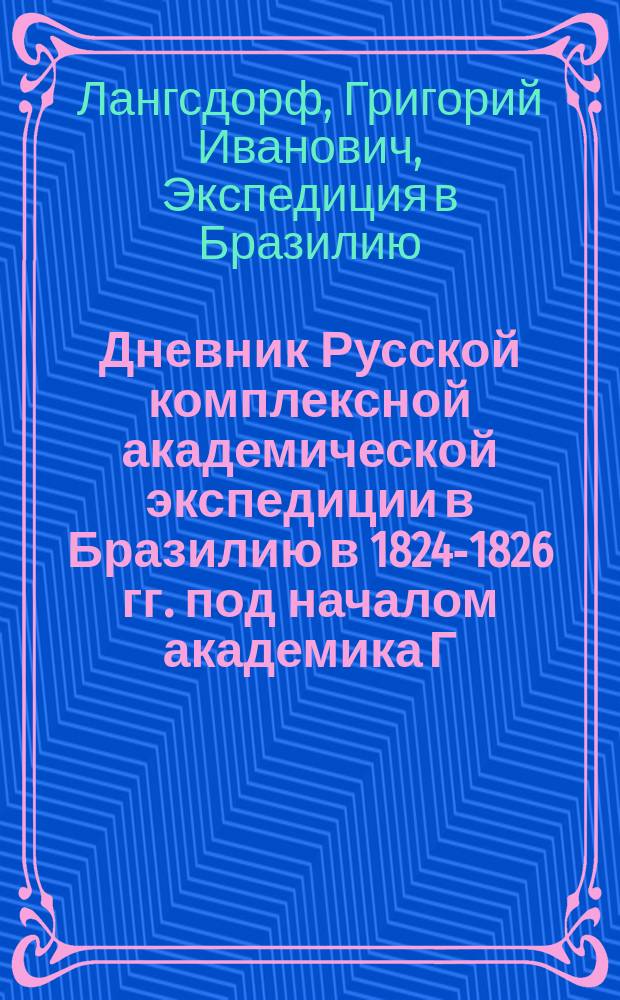 Лангсдорф, Григорий Иванович, Экспедиция в Бразилию

Дневник Русской комплексной академической экспедиции в Бразилию в 1824-1826 гг. под началом академика Г